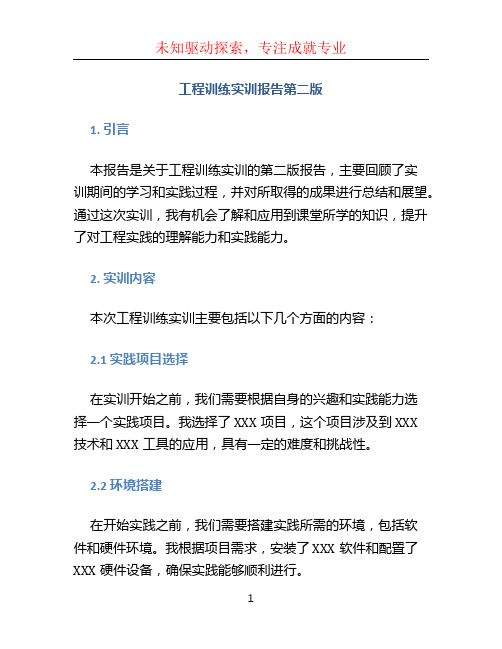 未知驱动探索，专注成就专业

工程训练实训报告第二版

1. 引言

本报告是关于工程训练实训的第二版报告，主要回顾了实训期间的学习和实践过程，并对所取得的成果进行总结和展望。通过这次实训，我有机会了解和应用到课堂所学的知识，提升了对工程实践的理解能力和实践能力。

2. 实训内容

本次工程训练实训主要包括以下几个方面的内容：

2.1 实践项目选择

在实训开始之前，我们需要根据自身的兴趣和实践能力选择一个实践项目。我选择了 XXX 项目，这个项目涉及到 XXX 技术和 XXX 工具的应用，具有一定的难度和挑战性。

2.2 环境搭建

在开始实践之前，我们需要搭建实践所需的环境，包括软件和硬件环境。我根据项目需求，安装了 XXX 软件和配置了 XXX 硬件设备，确保实践能够顺利进行。

1